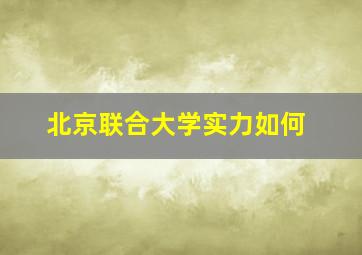 北京联合大学实力如何